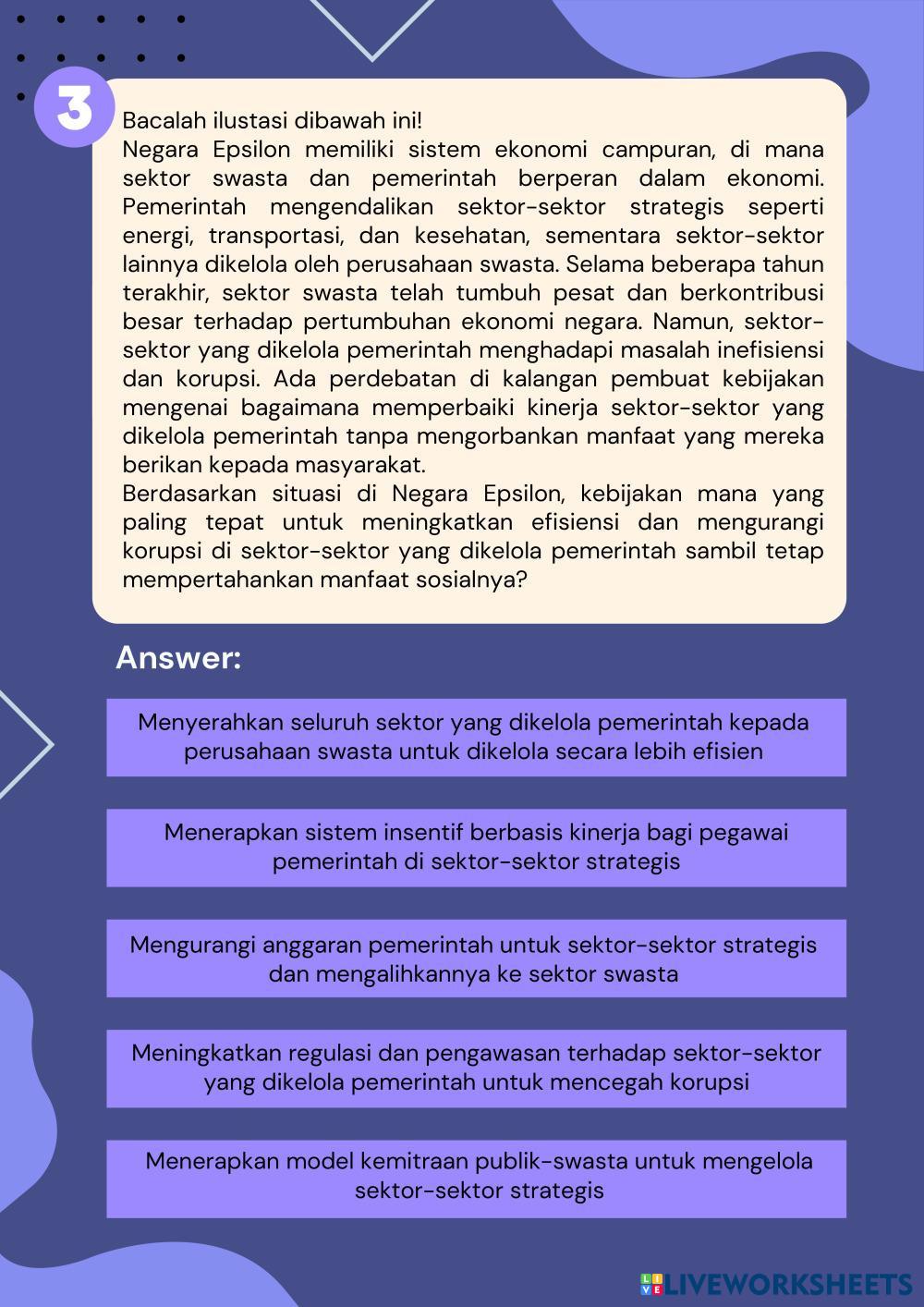 3

Bacalah ilustasi dibawah ini!
Negara Epsilon memiliki sistem ekonomi campuran, di mana sektor swasta dan pemerintah berperan dalam ekonomi. Pemerintah mengendalikan sektor-sektor strategis seperti energi, transportasi, dan kesehatan, sementara sektor-sektor lainnya dikelola oleh perusahaan swasta. Selama beberapa tahun terakhir, sektor swasta telah tumbuh pesat dan berkontribusi besar terhadap pertumbuhan ekonomi negara. Namun, sektor-sektor yang dikelola pemerintah menghadapi masalah inefisiensi dan korupsi. Ada perdebatan di kalangan pembuat kebijakan mengenai bagaimana memperbaiki kinerja sektor-sektor yang dikelola pemerintah tanpa mengorbankan manfaat yang mereka berikan kepada masyarakat.
Berdasarkan situasi di Negara Epsilon, kebijakan mana yang paling tepat untuk meningkatkan efisiensi dan mengurangi korupsi di sektor-sektor yang dikelola pemerintah sambil tetap mempertahankan manfaat sosialnya?

Answer:

Menyerahkan seluruh sektor yang dikelola pemerintah kepada perusahaan swasta untuk dikelola secara lebih efisien

Menerapkan sistem insentif berbasis kinerja bagi pegawai pemerintah di sektor-sektor strategis

Mengurangi anggaran pemerintah untuk sektor-sektor strategis dan mengalihkannya ke sektor swasta

Meningkatkan regulasi dan pengawasan terhadap sektor-sektor yang dikelola pemerintah untuk mencegah korupsi

Menerapkan model kemitraan publik-swasta untuk mengelola sektor-sektor strategis

LIVEWORKSHEETS